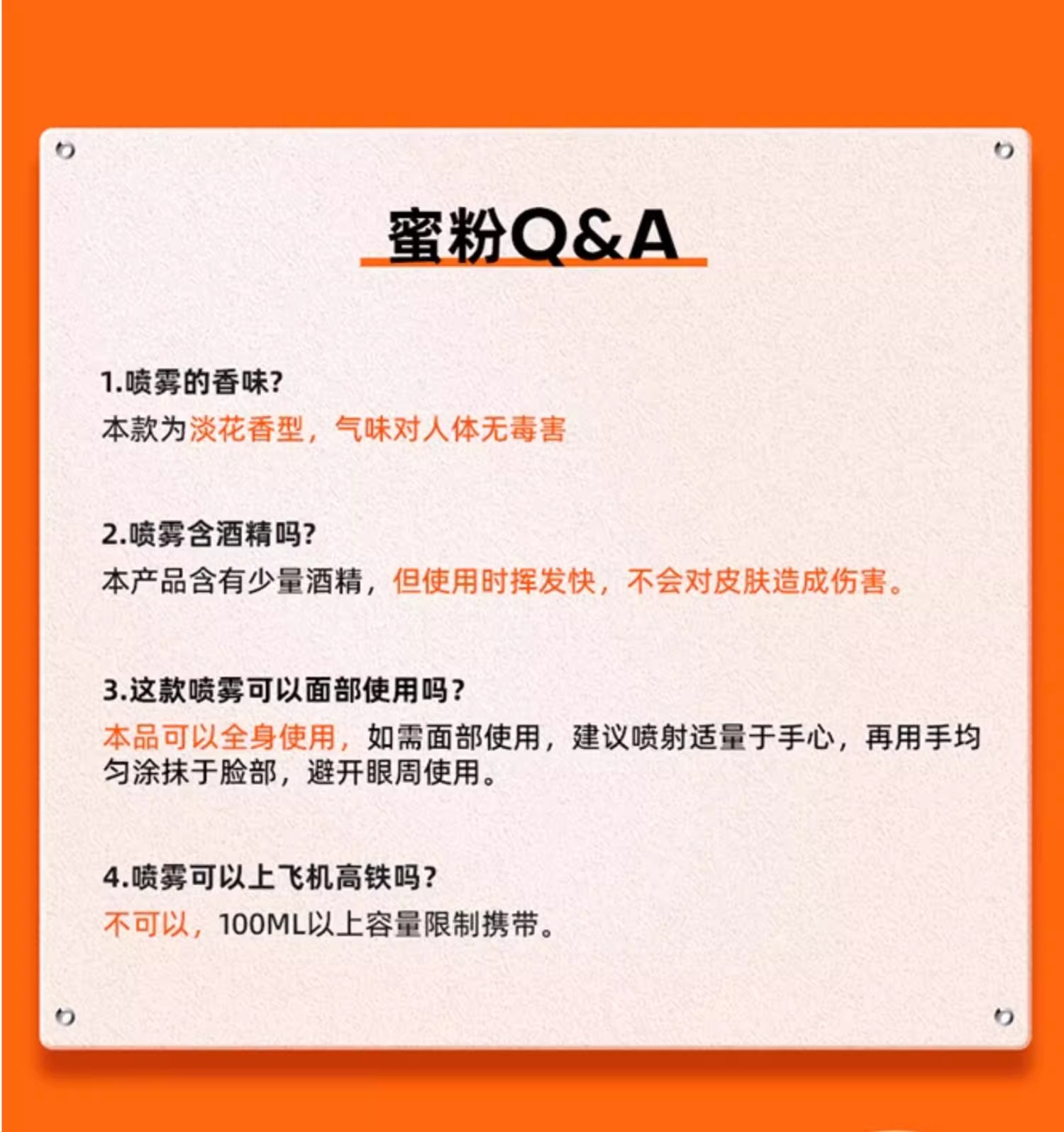 蜜粉Q&A

1.喷雾的香味?
本款为淡花香型，气味对人体无毒害

2.喷雾含酒精吗?
本产品含有少量酒精，但使用时挥发快，不会对皮肤造成伤害。

3.这款喷雾可以面部使用吗?
本品可以全身使用，如需面部使用，建议喷射适量于手心，再用手均匀涂抹于脸部，避开眼周使用。

4.喷雾可以上飞机高铁吗?
不可以，100ML以上容量限制携带。